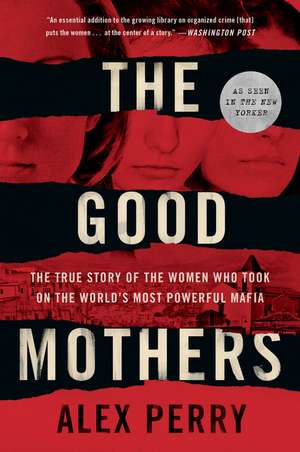 "An essential addition to the growing library on organized crime [that] puts the women . . . at the center of a story." —WASHINGTON POST

THE

AS SEEN IN THE NEW YORKER

GOOD

THE TRUE STORY OF THE WOMEN WHO TOOK ON THE WORLD'S MOST POWERFUL MAFIA

MOTHERS

ALEX PERRY